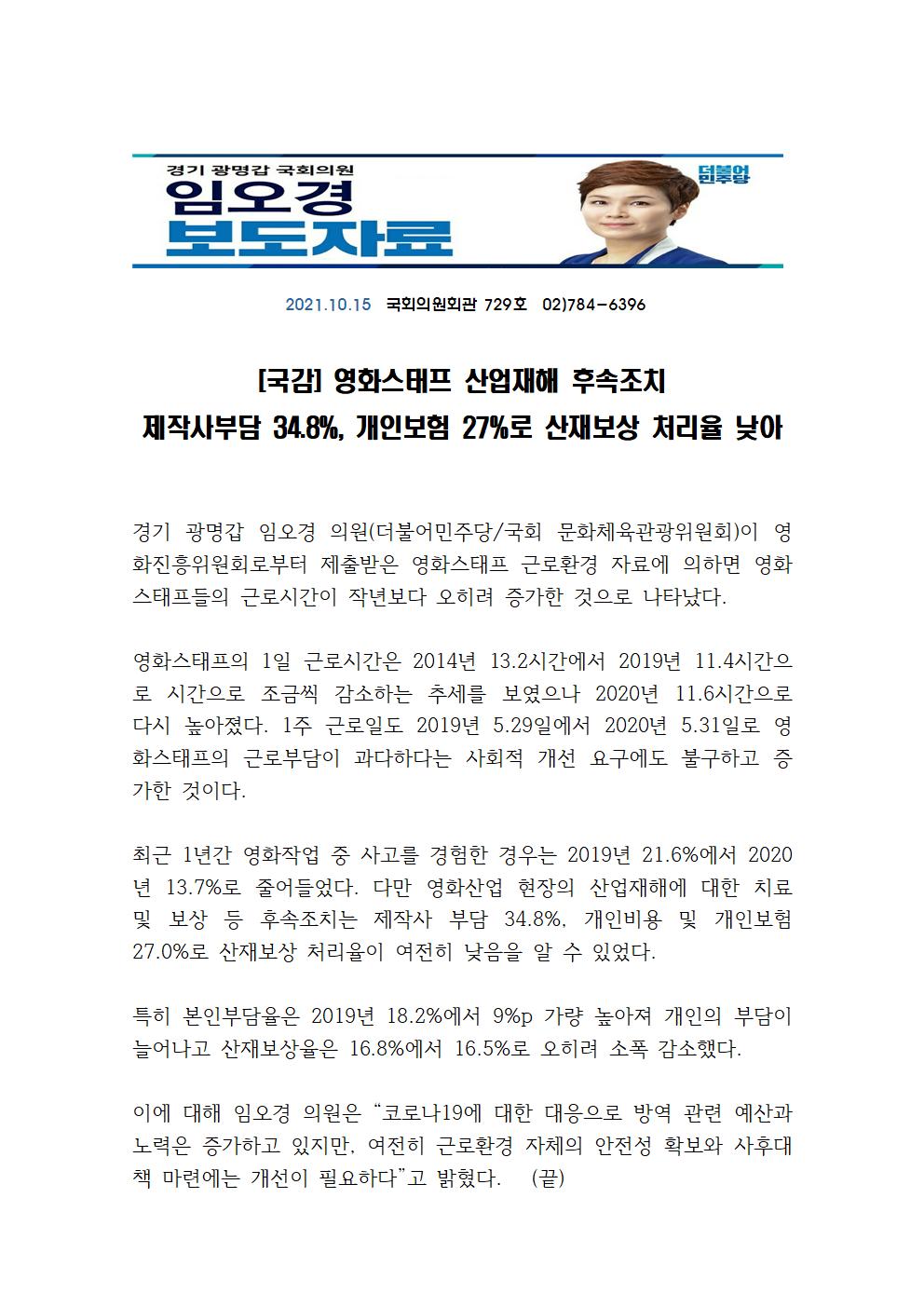 경기 광명갑 국회의원
임오경
보도자료
더불어민주당

2021.10.15 국회의원회관 729호 02)784-6396

[국감] 영화스태프 산업재해 후속조치
제작사부담 34.8%, 개인보험 27%로 산재보상 처리율 낮아

경기 광명갑 임오경 의원(더불어민주당/국회 문화체육관광위원회)이 영화진흥위원회로부터 제출받은 영화스태프 근로환경 자료에 의하면 영화스태프들의 근로시간이 작년보다 오히려 증가한 것으로 나타났다.

영화스태프의 1일 근로시간은 2014년 13.2시간에서 2019년 11.4시간으로 시간으로 조금씩 감소하는 추세를 보였으나 2020년 11.6시간으로 다시 높아졌다. 1주 근로일도 2019년 5.29일에서 2020년 5.31일로 영화스태프의 근로부담이 과다하다는 사회적 개선 요구에도 불구하고 증가한 것이다.

최근 1년간 영화작업 중 사고를 경험한 경우는 2019년 21.6%에서 2020년 13.7%로 줄어들었다. 다만 영화산업 현장의 산업재해에 대한 치료 및 보상 등 후속조치는 제작사 부담 34.8%, 개인비용 및 개인보험 27.0%로 산재보상 처리율이 여전히 낮음을 알 수 있었다.

특히 본인부담율은 2019년 18.2%에서 9%p 가량 높아져 개인의 부담이 늘어나고 산재보상율은 16.8%에서 16.5%로 오히려 소폭 감소했다.

이에 대해 임오경 의원은 “코로나19에 대한 대응으로 방역 관련 예산과 노력은 증가하고 있지만, 여전히 근로환경 자체의 안전성 확보와 사후대책 마련에는 개선이 필요하다”고 밝혔다. (끝)